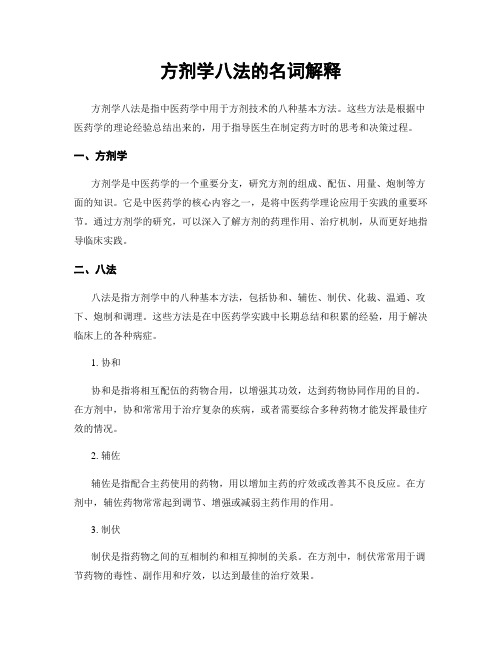 方剂学八法的名词解释

方剂学八法是指中医药学中用于方剂技术的八种基本方法。这些方法是根据中医药学的理论经验总结出来的，用于指导医生在制定药方时的思考和决策过程。

一、方剂学

方剂学是中医药学的一个重要分支，研究方剂的组成、配伍、用量、炮制等方面的知识。它是中医药学的核心内容之一，是将中医药学理论应用于实践的重要环节。通过方剂学的研究，可以深入了解方剂的药理作用、治疗机制，从而更好地指导临床实践。

二、八法

八法是指方剂学中的八种基本方法，包括协和、辅佐、制伏、化裁、温通、攻下、炮制和调理。这些方法是在中医药学实践中长期总结和积累的经验，用于解决临床上的各种病症。

1. 协和

协和是指将相互配伍的药物合用，以增强其功效，达到药物协同作用的目的。在方剂中，协和常常用于治疗复杂的疾病，或者需要综合多种药物才能发挥最佳疗效的情况。

2. 辅佐

辅佐是指配合主药使用的药物，用以增加主药的疗效或改善其不良反应。在方剂中，辅佐药物常常起到调节、增强或减弱主药作用的作用。

3. 制伏

制伏是指药物之间的互相制约和相互抑制的关系。在方剂中，制伏常常用于调节药物的毒性、副作用和疗效，以达到最佳的治疗效果。